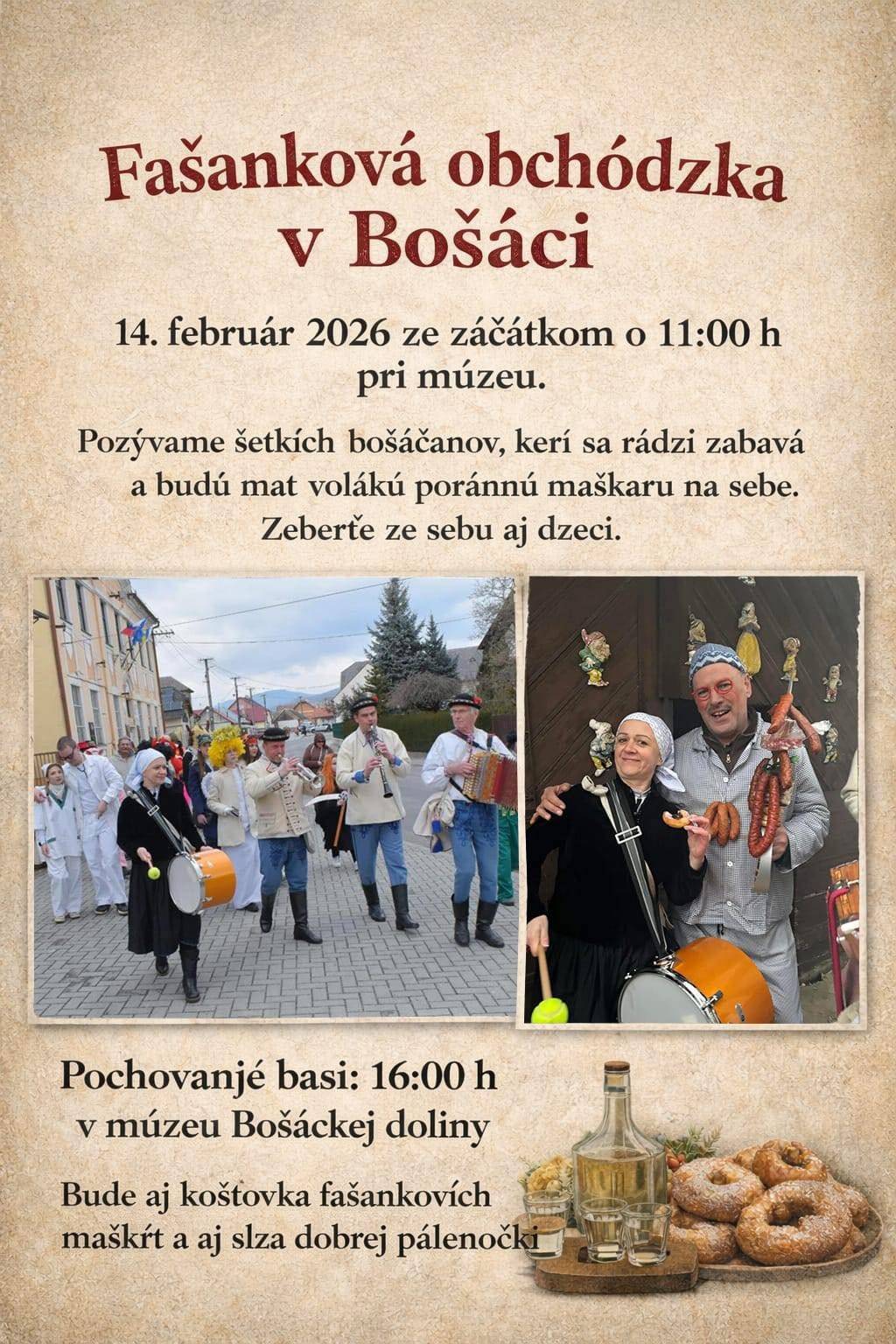 Fašanková obchódzka v Bošáci

14. február 2026 ze záčátkom o 11:00 h pri múzeu.

Pozývame šetkích bošáčanov, kerí sa rádzi zabavá a budú mat volákú poránnú maškaru na sebe. Zeberťe ze sebu aj dzeci.

Pochovanjé basi: 16:00 h v múzeu Bošáckej doliny

Bude aj koštovka fašankovích maškŕt a aj slza dobrej pálenočki